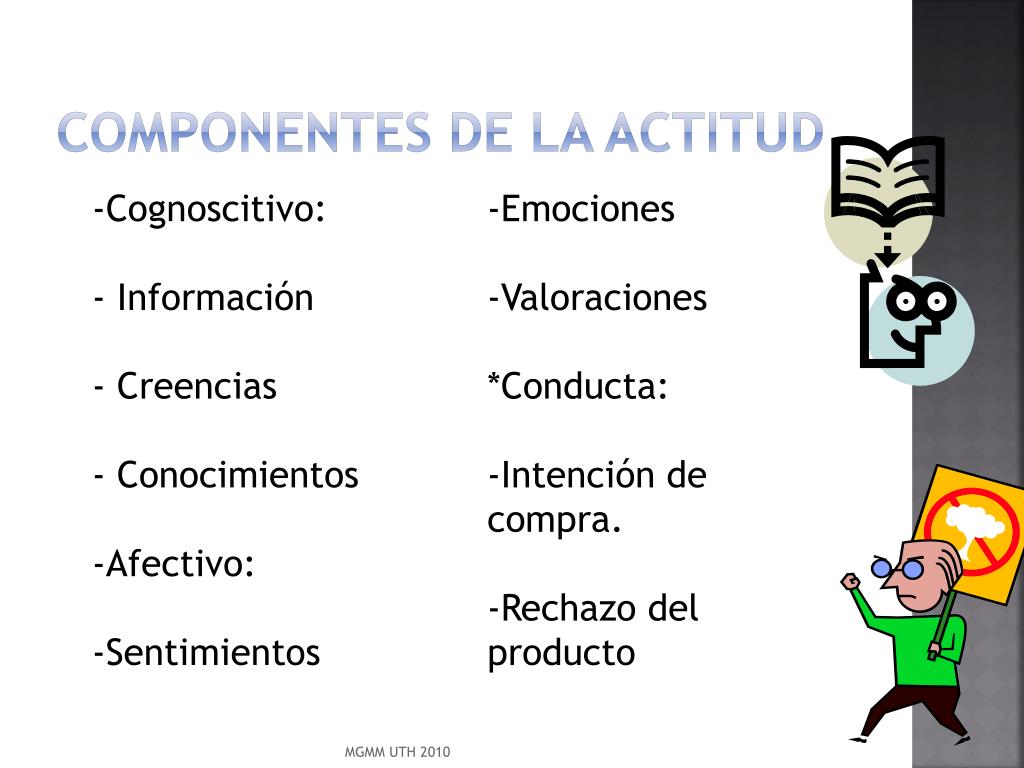 COMPONENTES DE LA ACTITUD

-Cognoscitivo:

- Información

- Creencias

- Conocimientos

-Afectivo:

-Sentimientos

-Emociones

-Valoraciones

*Conducta:

-Intención de compra.

-Rechazo del producto

MGMM UTH 2010